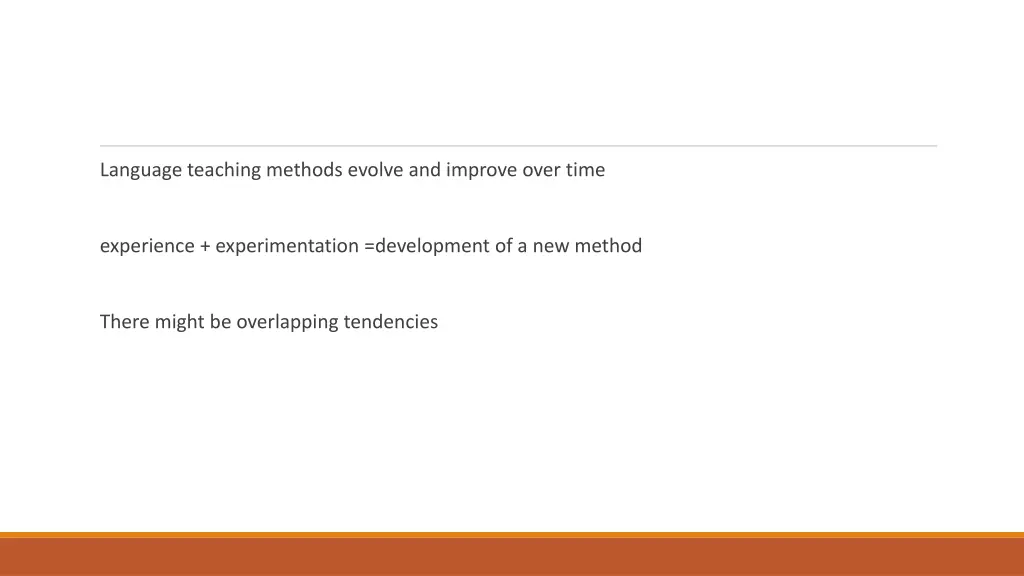 Language teaching methods evolve and improve over time

experience + experimentation =development of a new method

There might be overlapping tendencies